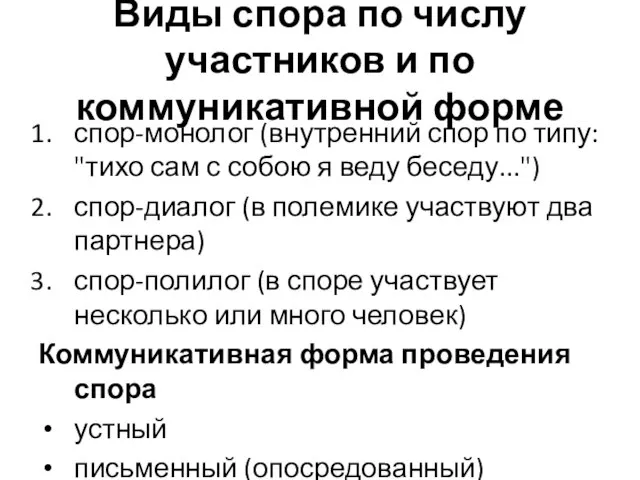 Виды спора по числу участников и по коммуникативной форме

1. спор-монолог (внутренний спор по типу: "тихо сам с собою я веду беседу...")
2. спор-диалог (в полемике участвуют два партнера)
3. спор-полилог (в споре участвует несколько или много человек)

Коммуникативная форма проведения спора

• устный
• письменный (опосредованный)